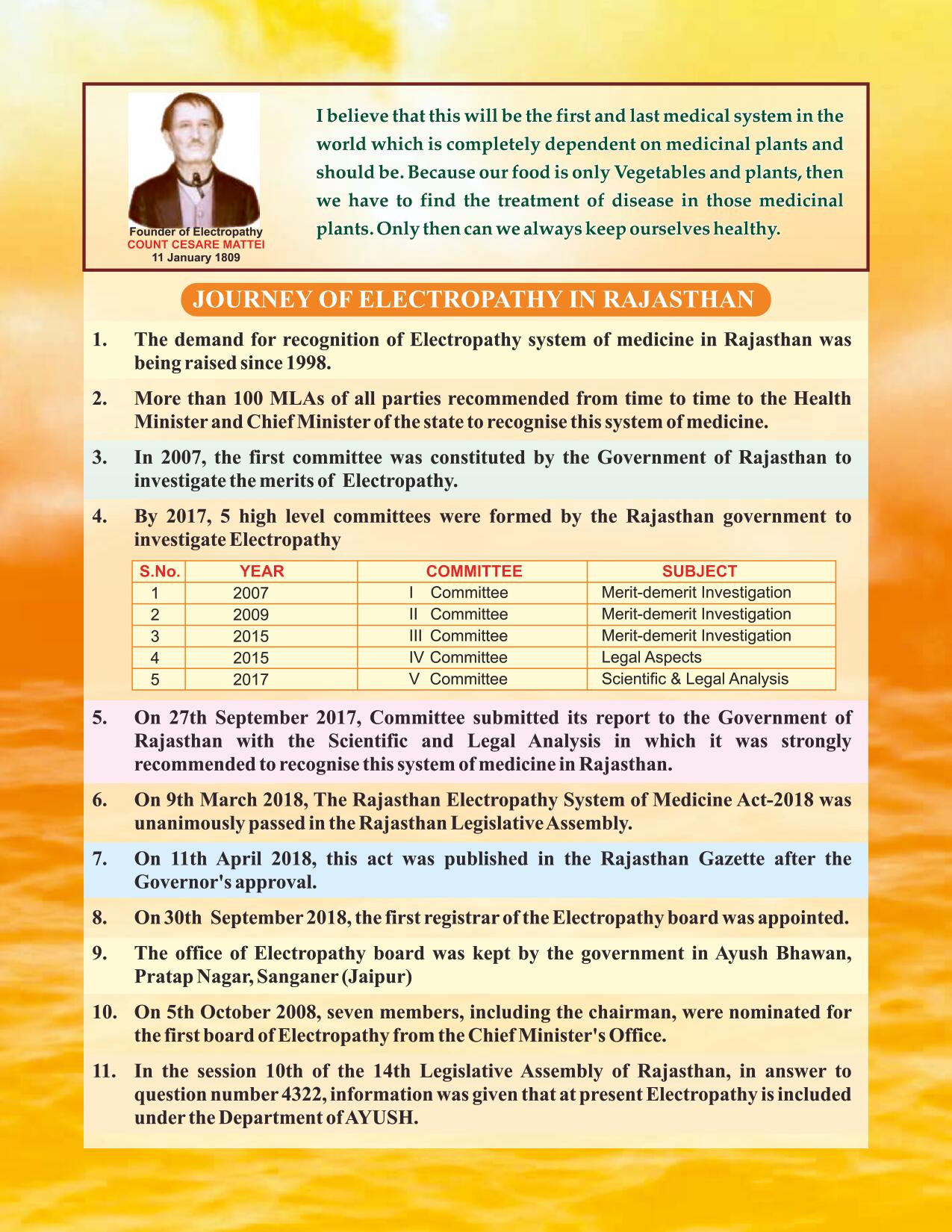 Founder of Electropathy
COUNT CESARE MATTEI
11 January 1809

I believe that this will be the first and last medical system in the world which is completely dependent on medicinal plants and should be. Because our food is only Vegetables and plants, then we have to find the treatment of disease in those medicinal plants. Only then can we always keep ourselves healthy.

JOURNEY OF ELECTROPATHY IN RAJASTHAN

1. The demand for recognition of Electropathy system of medicine in Rajasthan was being raised since 1998.

2. More than 100 MLAs of all parties recommended from time to time to the Health Minister and Chief Minister of the state to recognise this system of medicine.

3. In 2007, the first committee was constituted by the Government of Rajasthan to investigate the merits of Electropathy.

4. By 2017, 5 high level committees were formed by the Rajasthan government to investigate Electropathy

| S.No. | YEAR | COMMITTEE | SUBJECT |
|---|---|---|---|
| 1 | 2007 | I Committee | Merit-demerit Investigation |
| 2 | 2009 | II Committee | Merit-demerit Investigation |
| 3 | 2015 | III Committee | Merit-demerit Investigation |
| 4 | 2015 | IV Committee | Legal Aspects |
| 5 | 2017 | V Committee | Scientific & Legal Analysis |

5. On 27th September 2017, Committee submitted its report to the Government of Rajasthan with the Scientific and Legal Analysis in which it was strongly recommended to recognise this system of medicine in Rajasthan.

6. On 9th March 2018, The Rajasthan Electropathy System of Medicine Act-2018 was unanimously passed in the Rajasthan Legislative Assembly.

7. On 11th April 2018, this act was published in the Rajasthan Gazette after the Governor's approval.

8. On 30th September 2018, the first registrar of the Electropathy board was appointed.

9. The office of Electropathy board was kept by the government in Ayush Bhawan, Pratap Nagar, Sanganer (Jaipur)

10. On 5th October 2008, seven members, including the chairman, were nominated for the first board of Electropathy from the Chief Minister's Office.

11. In the session 10th of the 14th Legislative Assembly of Rajasthan, in answer to question number 4322, information was given that at present Electropathy is included under the Department of AYUSH.